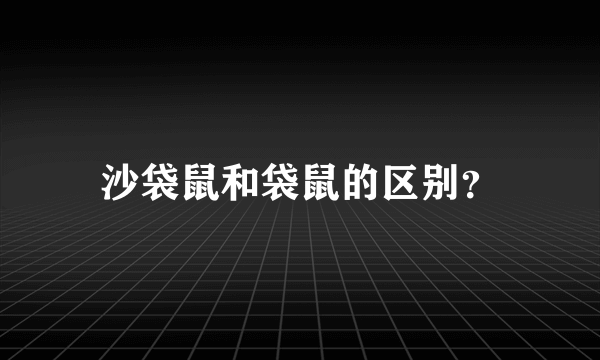 沙袋鼠和袋鼠的区别?